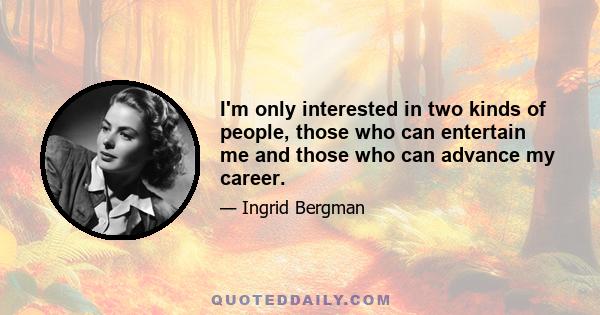 I'm only interested in two kinds of people, those who can entertain me and those who can advance my career.

— Ingrid Bergman

QUOTEDDAILY.COM